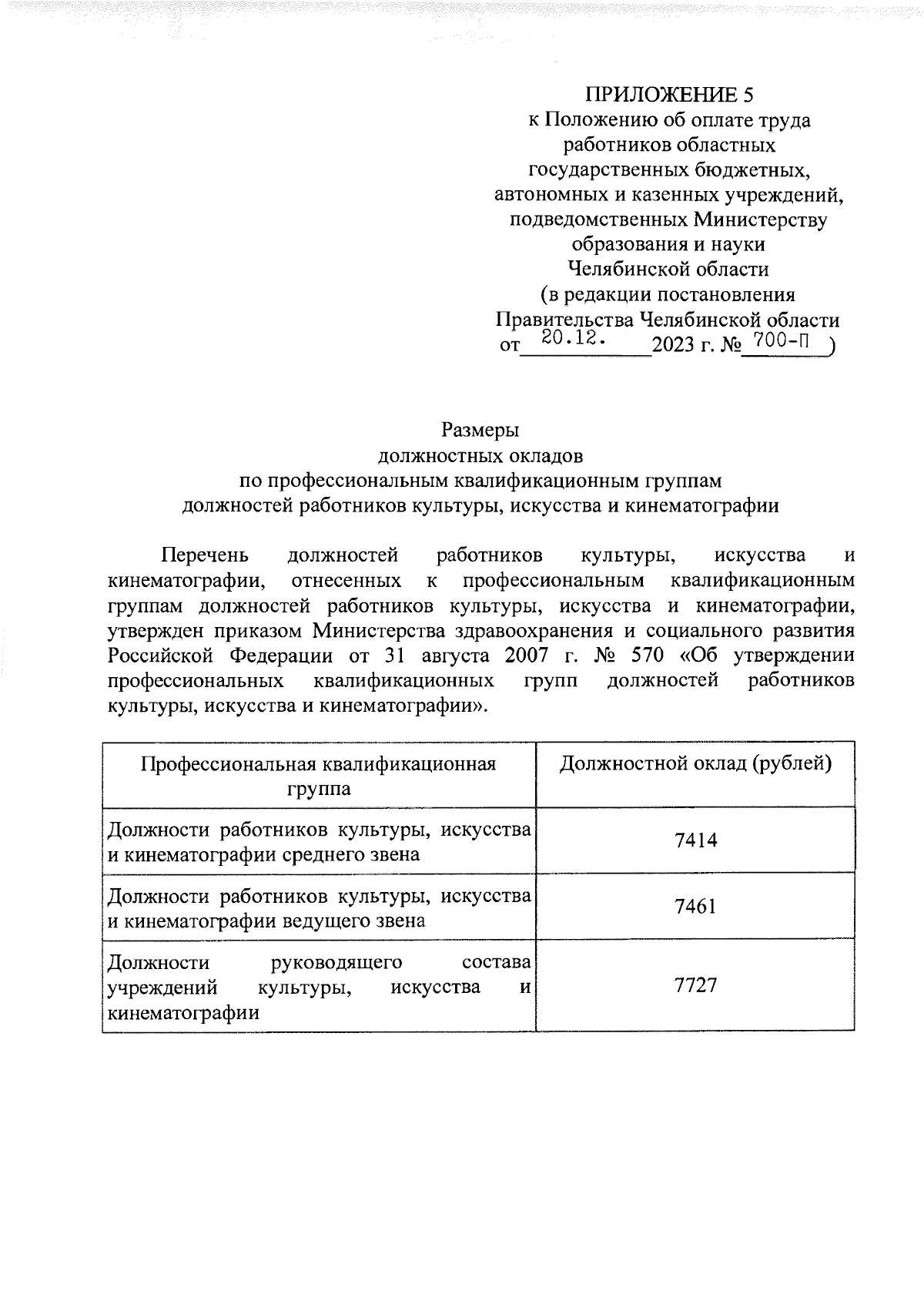 ПРИЛОЖЕНИЕ 5
к Положению об оплате труда
работников областных
государственных бюджетных,
автономных и казенных учреждений,
подведомственных Министерству
образования и науки
Челябинской области
(в редакции постановления
Правительства Челябинской области
от 20.12. 2023 г. № 700-П )

Размеры
должностных окладов
по профессиональным квалификационным группам
должностей работников культуры, искусства и кинематографии

Перечень должностей работников культуры, искусства и кинематографии, отнесенных к профессиональным квалификационным группам должностей работников культуры, искусства и кинематографии, утвержден приказом Министерства здравоохранения и социального развития Российской Федерации от 31 августа 2007 г. № 570 «Об утверждении профессиональных квалификационных групп должностей работников культуры, искусства и кинематографии».

| Профессиональная квалификационная группа | Должностной оклад (рублей) |
|---|---|
| Должности работников культуры, искусства и кинематографии среднего звена | 7414 |
| Должности работников культуры, искусства и кинематографии ведущего звена | 7461 |
| Должности руководящего состава учреждений культуры, искусства и кинематографии | 7727 |